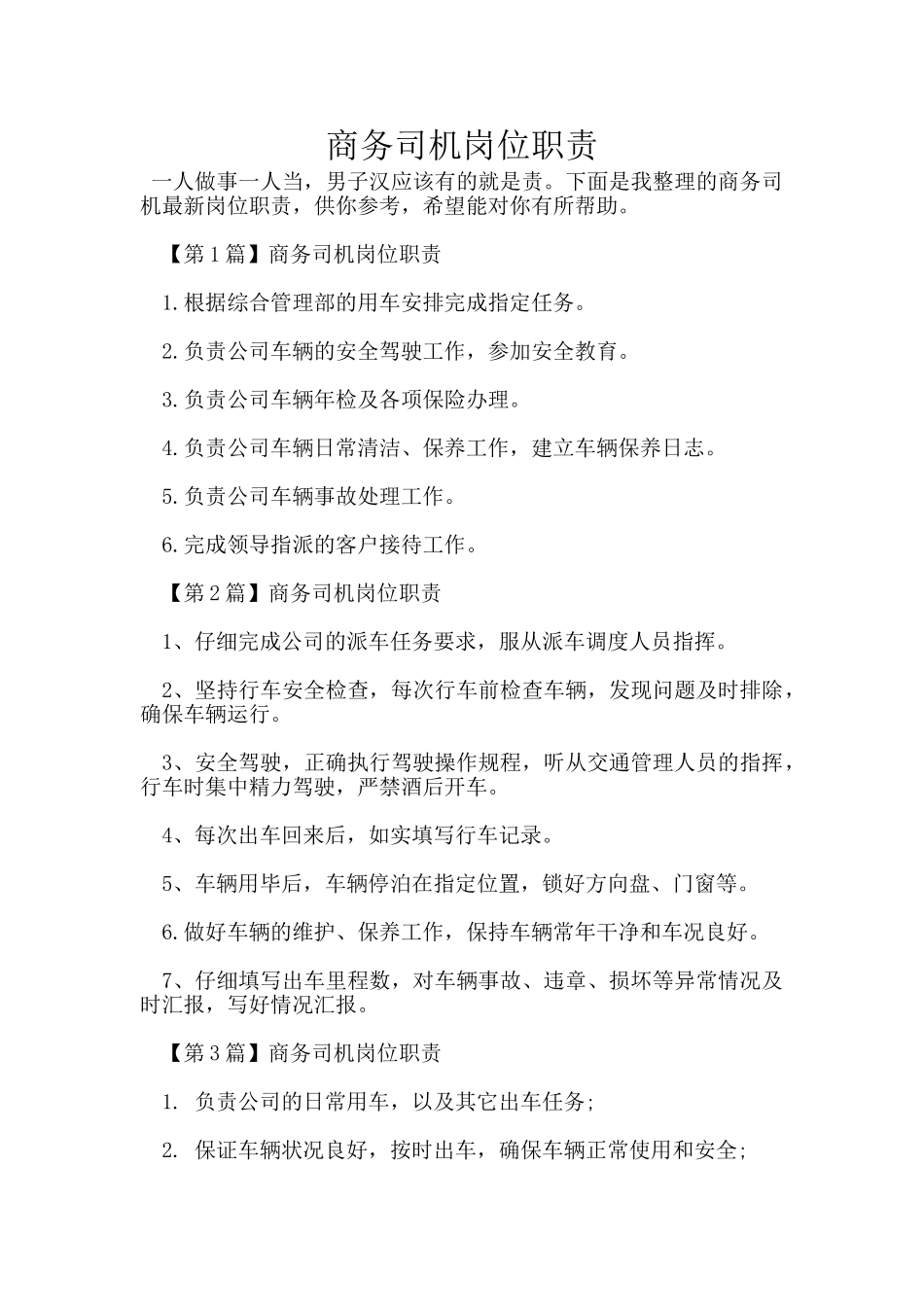 商务司机岗位职责

一人做事一人当，男子汉应该有的就是责。下面是我整理的商务司机最新岗位职责，供你参考，希望能对你有所帮助。

【第1篇】商务司机岗位职责

1.根据综合管理部的用车安排完成指定任务。

2.负责公司车辆的安全驾驶工作，参加安全教育。

3.负责公司车辆年检及各项保险办理。

4.负责公司车辆日常清洁、保养工作，建立车辆保养日志。

5.负责公司车辆事故处理工作。

6.完成领导指派的客户接待工作。

【第2篇】商务司机岗位职责

1、仔细完成公司的派车任务要求，服从派车调度人员指挥。

2、坚持行车安全检查，每次行车前检查车辆，发现问题及时排除，确保车辆运行。

3、安全驾驶，正确执行驾驶操作规程，听从交通管理人员的指挥，行车时集中精力驾驶，严禁酒后开车。

4、每次出车回来后，如实填写行车记录。

5、车辆用毕后，车辆停泊在指定位置，锁好方向盘、门窗等。

6.做好车辆的维护、保养工作，保持车辆常年干净和车况良好。

7、仔细填写出车里程数，对车辆事故、违章、损坏等异常情况及时汇报，写好情况汇报。

【第3篇】商务司机岗位职责

1. 负责公司的日常用车，以及其它出车任务;

2. 保证车辆状况良好，按时出车，确保车辆正常使用和安全;